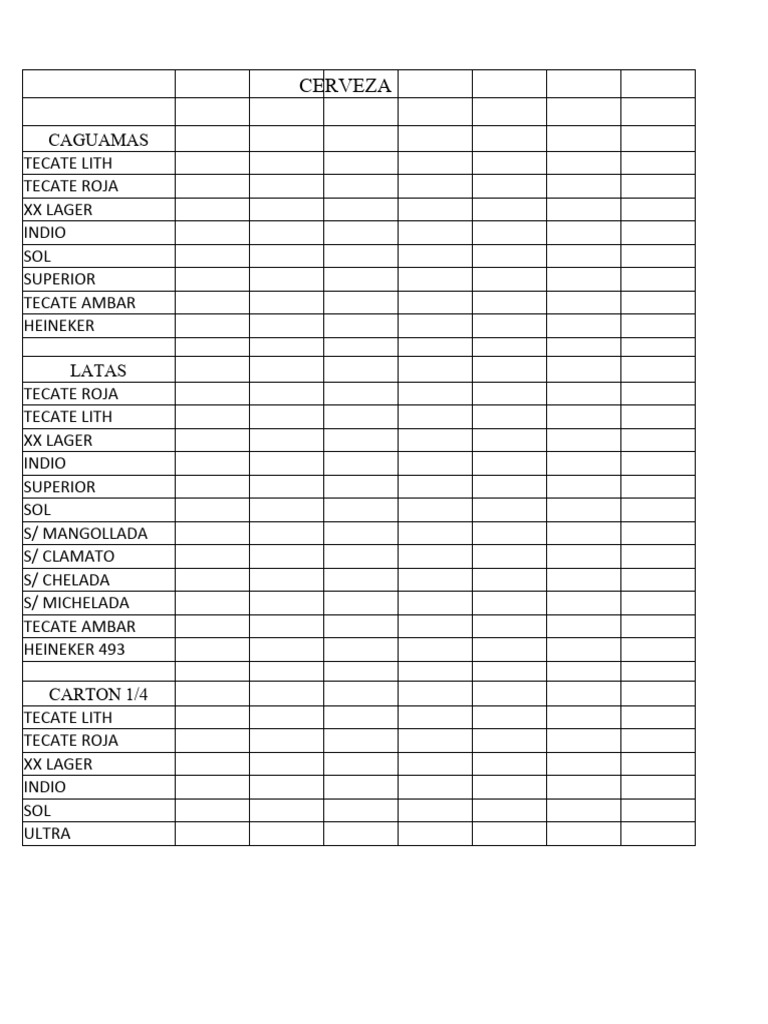 | | | CERVEZA | | | | | |
|---|---|---|---|---|---|---|---|
| | | | | | | | |
| CAGUAMAS | | | | | | | |
| TECATE LITH | | | | | | | |
| TECATE ROJA | | | | | | | |
| XX LAGER | | | | | | | |
| INDIO | | | | | | | |
| SOL | | | | | | | |
| SUPERIOR | | | | | | | |
| TECATE AMBAR | | | | | | | |
| HEINEKER | | | | | | | |
| | | | | | | | |
| LATAS | | | | | | | |
| TECATE ROJA | | | | | | | |
| TECATE LITH | | | | | | | |
| XX LAGER | | | | | | | |
| INDIO | | | | | | | |
| SUPERIOR | | | | | | | |
| SOL | | | | | | | |
| S/ MANGOLLADA | | | | | | | |
| S/ CLAMATO | | | | | | | |
| S/ CHELADA | | | | | | | |
| S/ MICHELADA | | | | | | | |
| TECATE AMBAR | | | | | | | |
| HEINEKER 493 | | | | | | | |
| | | | | | | | |
| CARTON 1/4 | | | | | | | |
| TECATE LITH | | | | | | | |
| TECATE ROJA | | | | | | | |
| XX LAGER | | | | | | | |
| INDIO | | | | | | | |
| SOL | | | | | | | |
| ULTRA | | | | | | | |